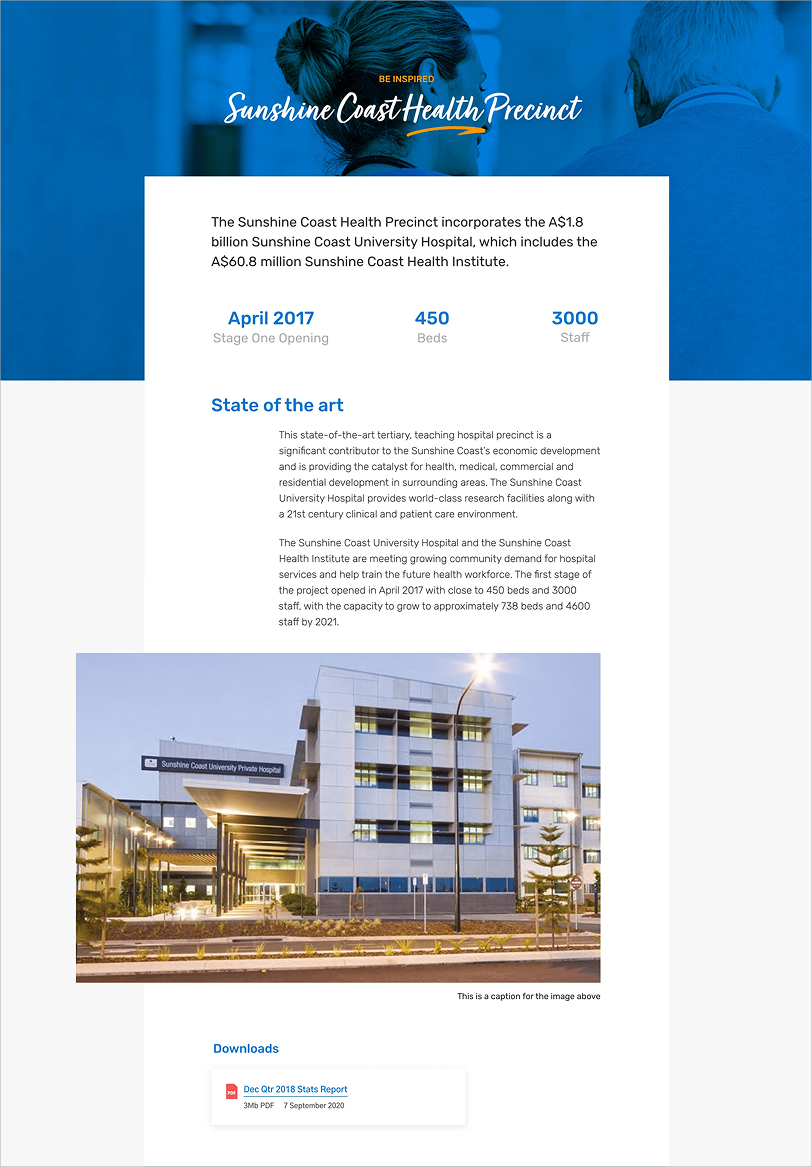 BE INSPIRED
Sunshine Coast Health Precinct

The Sunshine Coast Health Precinct incorporates the A$1.8 billion Sunshine Coast University Hospital, which includes the A$60.8 million Sunshine Coast Health Institute.

April 2017
Stage One Opening

450
Beds

3000
Staff

State of the art

This state-of-the-art tertiary, teaching hospital precinct is a significant contributor to the Sunshine Coast's economic development and is providing the catalyst for health, medical, commercial and residential development in surrounding areas. The Sunshine Coast University Hospital provides world-class research facilities along with a 21st century clinical and patient care environment.

The Sunshine Coast University Hospital and the Sunshine Coast Health Institute are meeting growing community demand for hospital services and help train the future health workforce. The first stage of the project opened in April 2017 with close to 450 beds and 3000 staff, with the capacity to grow to approximately 738 beds and 4600 staff by 2021.

Sunshine Coast University Private Hospital

This is a caption for the image above

Downloads

PDF
Dec Qtr 2018 Stats Report
3Mb PDF 7 September 2020